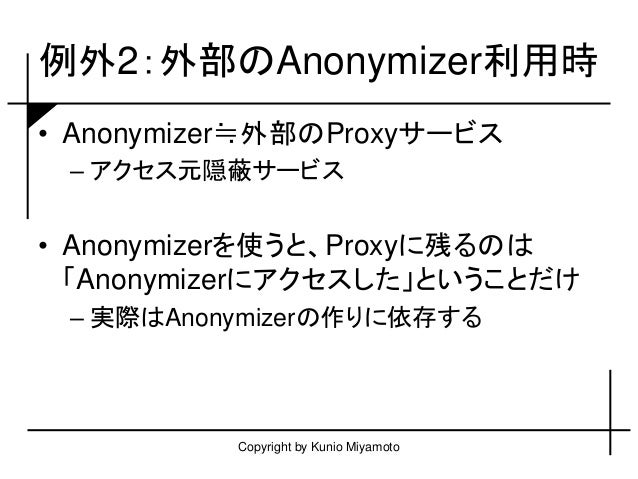 例外2:外部のAnonymizer利用時

• Anonymizer≒外部のProxyサービス
– アクセス元隠蔽サービス

• Anonymizerを使うと、Proxyに残るのは「Anonymizerにアクセスした」ということだけ
– 実際はAnonymizerの作りに依存する

Copyright by Kunio Miyamoto